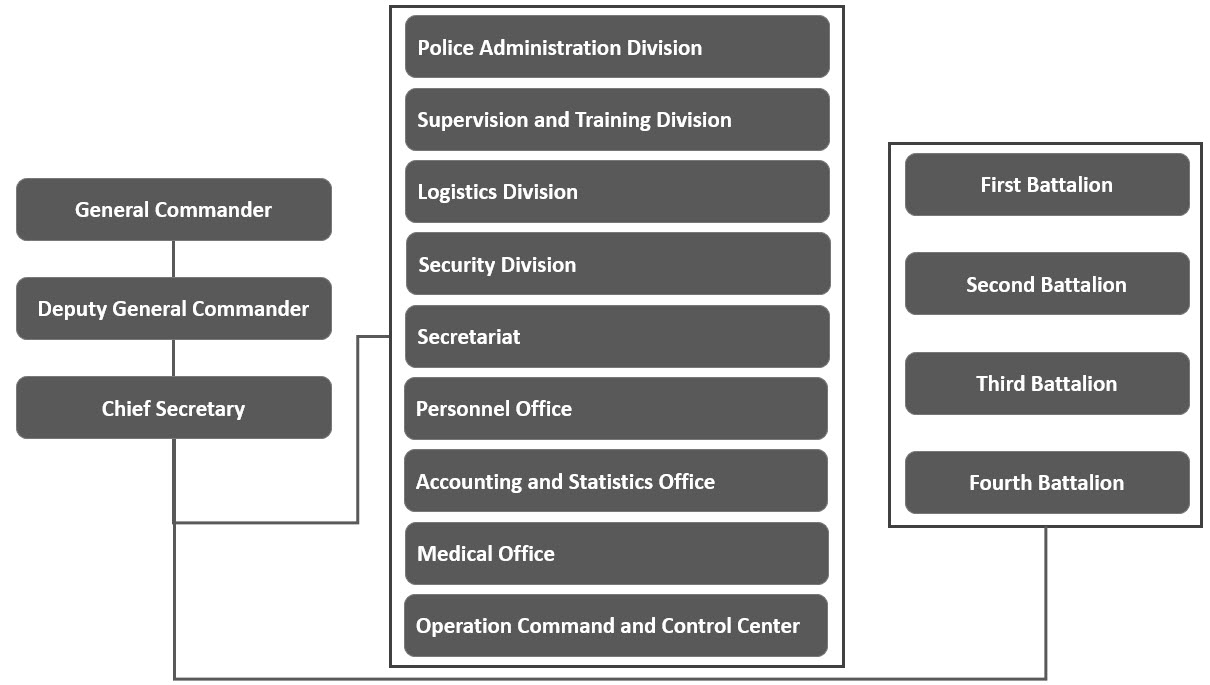 General Commander

Deputy General Commander

Chief Secretary

Police Administration Division

Supervision and Training Division

Logistics Division

Security Division

Secretariat

Personnel Office

Accounting and Statistics Office

Medical Office

Operation Command and Control Center

First Battalion

Second Battalion

Third Battalion

Fourth Battalion